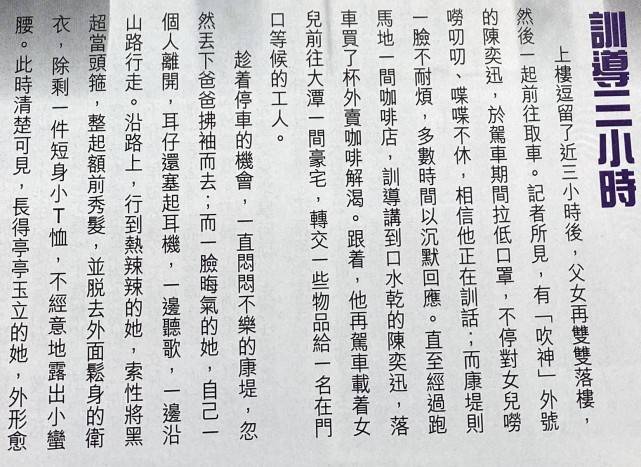 訓導三小時

上樓逗留了近三小時後，父女再雙雙落樓，然後一起前往取車。記者所見，有「吹神」外號的陳奕迅，於駕車期間拉低口罩，不停對女兒嘮嘮叨叨、喋喋不休，相信他正在訓話；而康堤則一臉不耐煩，多數時間以沉默回應。直至經過跑馬地一間咖啡店，訓導講到口水乾的陳奕迅，落車買了杯外賣咖啡解渴。跟着，他再駕車載着女兒前往大潭一間豪宅，轉交一些物品給一名在門口等候的工人。

趁着停車的機會，一直悶悶不樂的康堤，忽然丟下爸爸拂袖而去；而一臉晦氣的她，自己一個人離開，耳仔還塞起耳機，一邊聽歌，一邊沿山路行走。沿路上，行到熱辣辣的她，索性將黑超當頭箍，整起額前秀髮，並脫去外面鬆身的衛衣，除剩一件短身小T恤，不經意地露出小蠻腰。此時清楚可見，長得亭亭玉立的她，外形愈